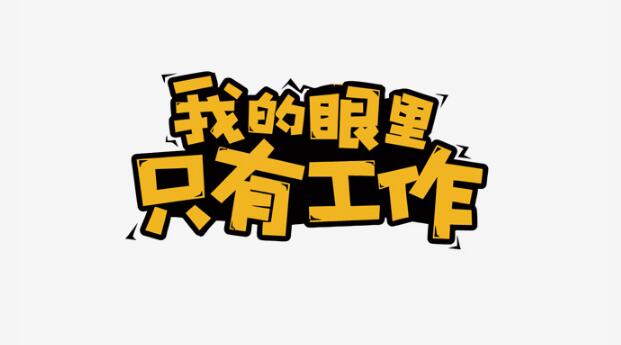 我的眼里
只有工作